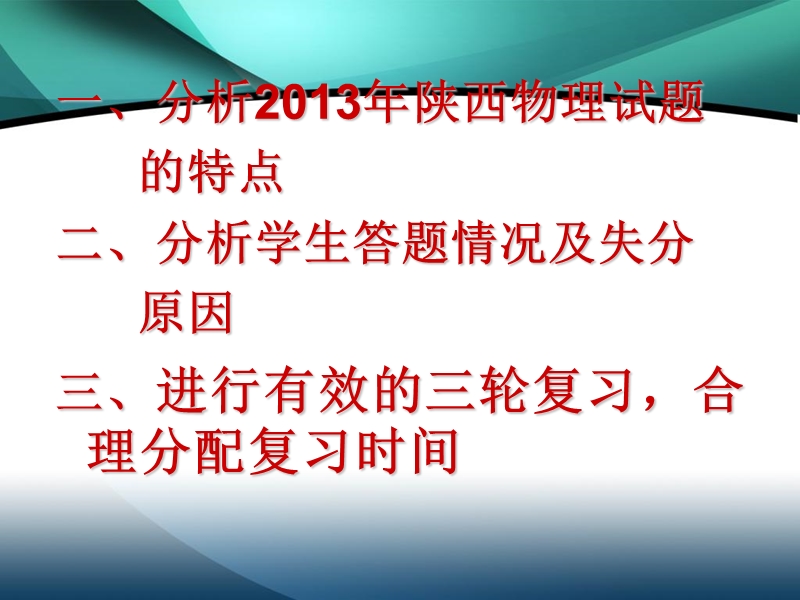 一、分析2013年陕西物理试题的特点

二、分析学生答题情况及失分原因

三、进行有效的三轮复习，合理分配复习时间